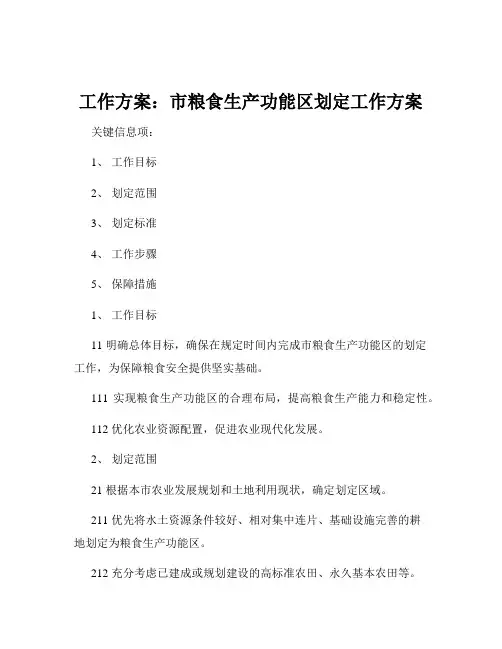 工作方案：市粮食生产功能区划定工作方案

关键信息项：

1、 工作目标

2、 划定范围

3、 划定标准

4、 工作步骤

5、 保障措施

1、 工作目标

11 明确总体目标，确保在规定时间内完成市粮食生产功能区的划定工作，为保障粮食安全提供坚实基础。

111 实现粮食生产功能区的合理布局，提高粮食生产能力和稳定性。

112 优化农业资源配置，促进农业现代化发展。

2、 划定范围

21 根据本市农业发展规划和土地利用现状，确定划定区域。

211 优先将水土资源条件较好、相对集中连片、基础设施完善的耕地划定为粮食生产功能区。

212 充分考虑已建成或规划建设的高标准农田、永久基本农田等。